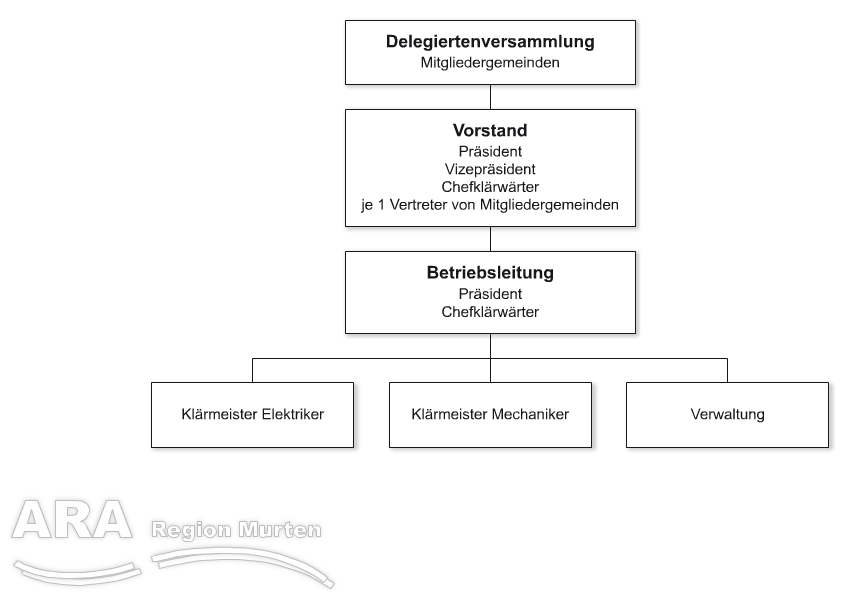 Delegiertenversammlung
Mitgliedergemeinden

Vorstand
Präsident
Vizepräsident
Chefklärwärter
je 1 Vertreter von Mitgliedergemeinden

Betriebsleitung
Präsident
Chefklärwärter

Klärmeister Elektriker

Klärmeister Mechaniker

Verwaltung

ARA Region Murten